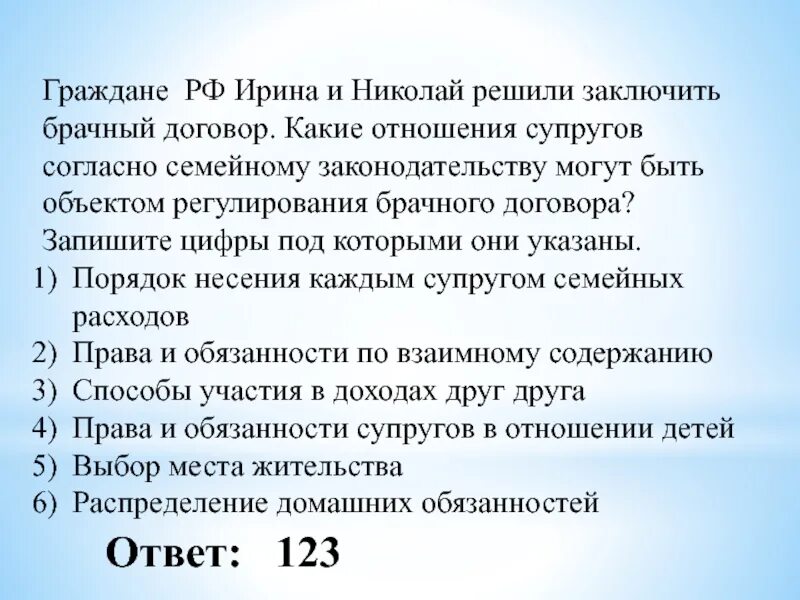 Граждане РФ Ирина и Николай решили заключить брачный договор. Какие отношения супругов согласно семейному законодательству могут быть объектом регулирования брачного договора? Запишите цифры под которыми они указаны.
1) Порядок несения каждым супругом семейных расходов
2) Права и обязанности по взаимному содержанию
3) Способы участия в доходах друг друга
4) Права и обязанности супругов в отношении детей
5) Выбор места жительства
6) Распределение домашних обязанностей

Ответ: 123